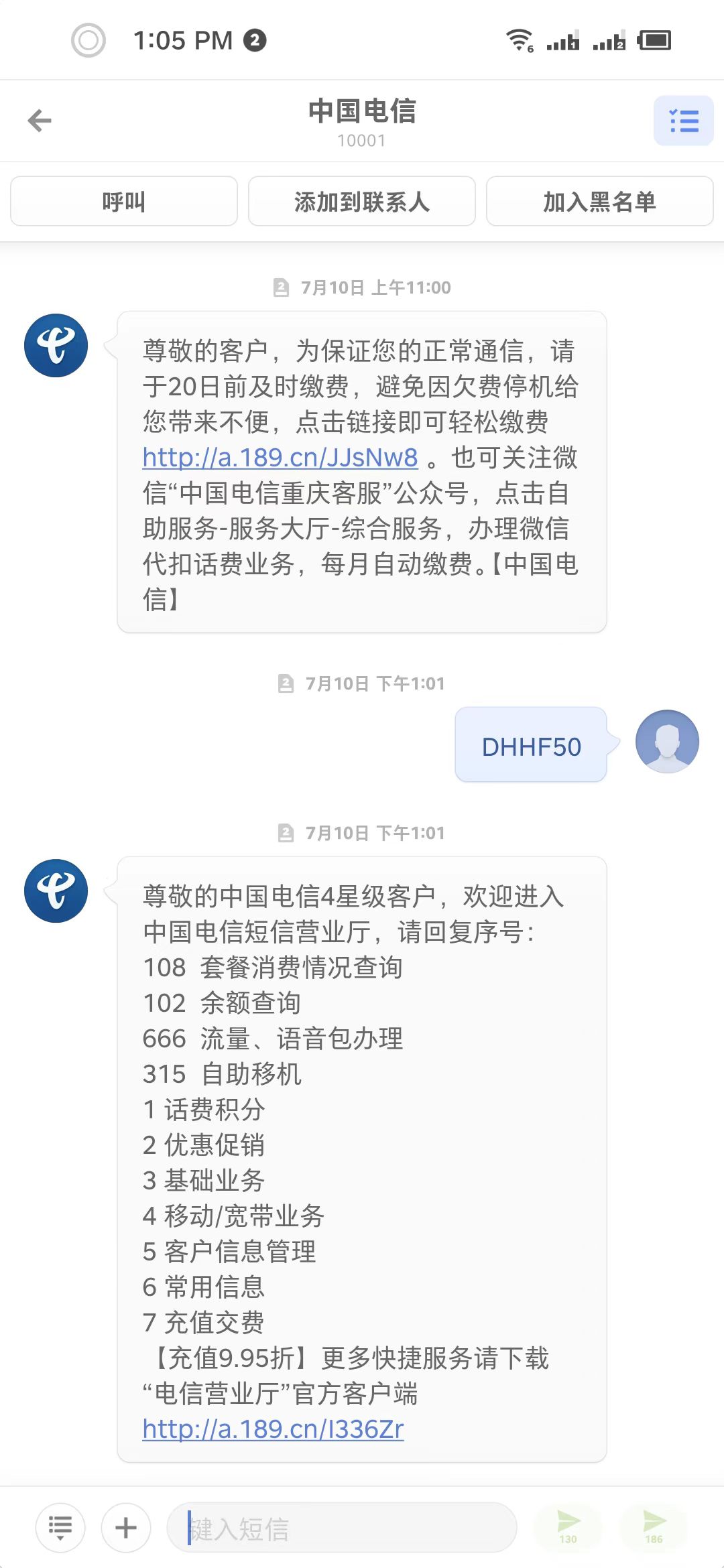 1:05 PM 2

中国电信
10001

呼叫 添加到联系人 加入黑名单

7月10日 上午11:00

尊敬的客户，为保证您的正常通信，请于20日前及时缴费，避免因欠费停机给您带来不便，点击链接即可轻松缴费 http://a.189.cn/JJsNw8 。也可关注微信“中国电信重庆客服”公众号，点击自助服务-服务大厅-综合服务，办理微信代扣话费业务，每月自动缴费。【中国电信】

7月10日 下午1:01

DHHF50

7月10日 下午1:01

尊敬的中国电信4星级客户，欢迎进入中国电信短信营业厅，请回复序号:
108 套餐消费情况查询
102 余额查询
666 流量、语音包办理
315 自助移机
1 话费积分
2 优惠促销
3 基础业务
4 移动/宽带业务
5 客户信息管理
6 常用信息
7 充值交费
【充值9.95折】更多快捷服务请下载“电信营业厅”官方客户端 http://a.189.cn/I336Zr

键入短信

130 186